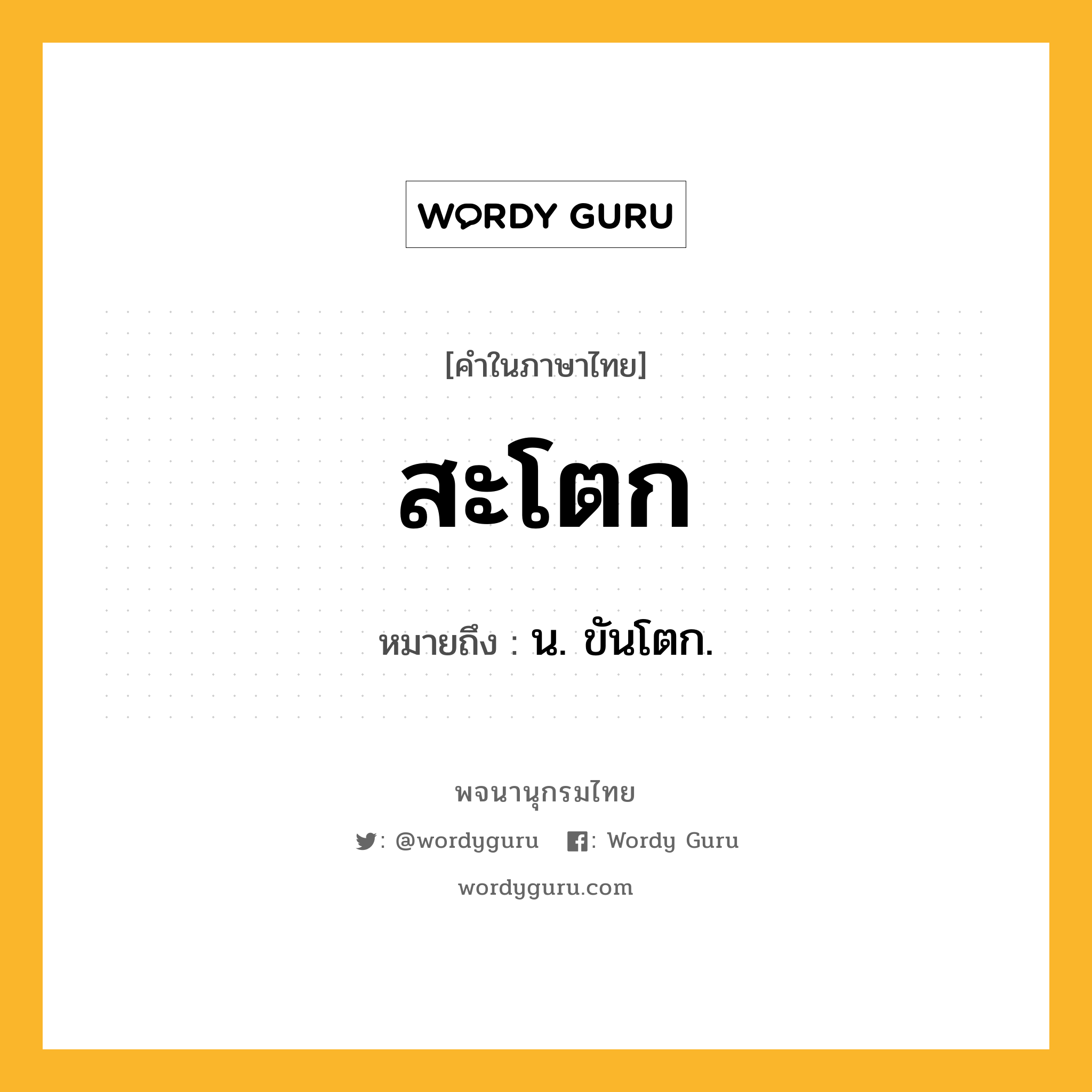 WORDY GURU

[คำในภาษาไทย]

สะโตก

หมายถึง : น. ขันโตก.

พจนานุกรมไทย

: @wordyguru : Wordy Guru

wordyguru.com